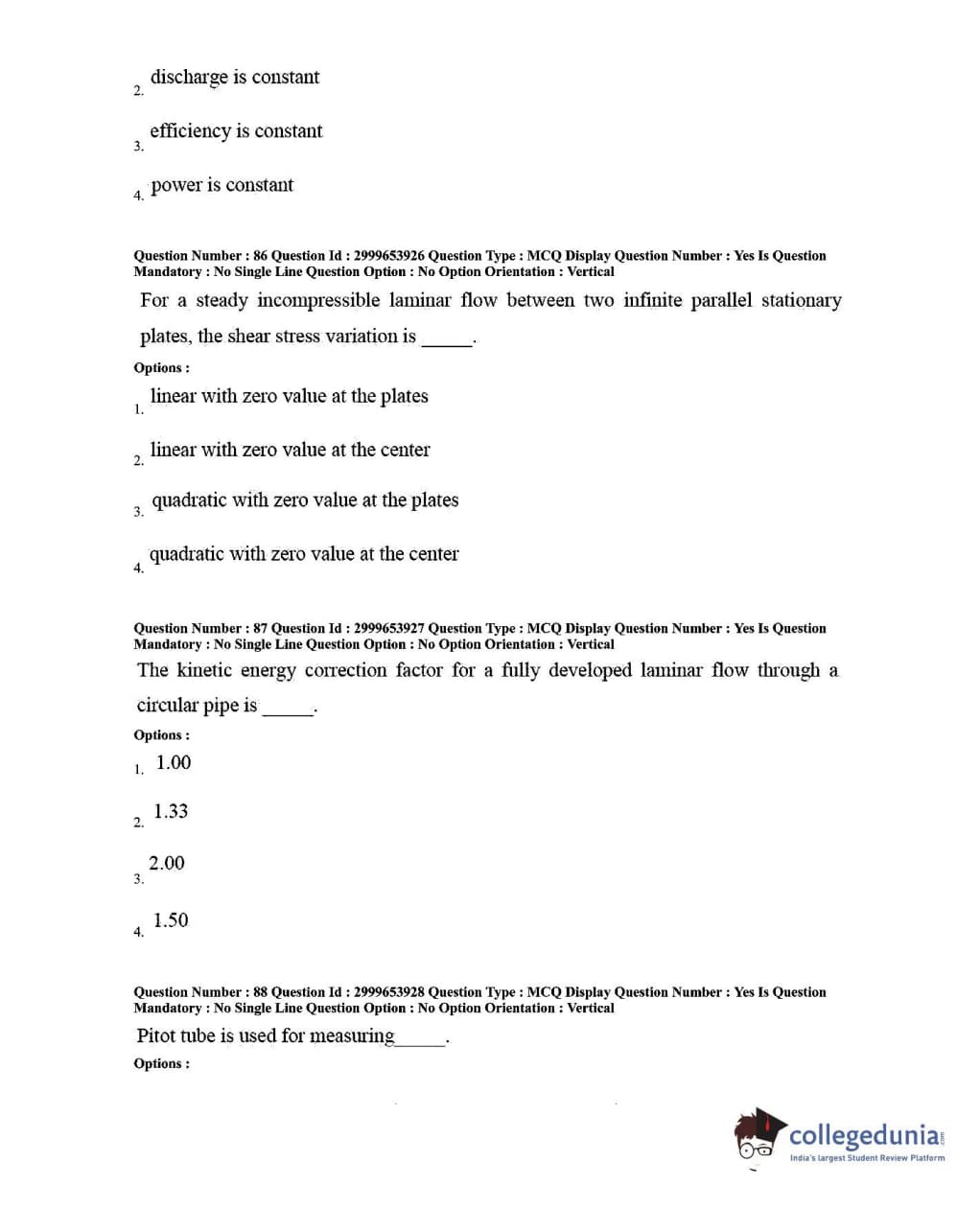 2. discharge is constant

3. efficiency is constant

4. power is constant

Question Number : 86 Question Id : 2999653926 Question Type : MCQ Display Question Number : Yes Is Question Mandatory : No Single Line Question Option : No Option Orientation : Vertical

For a steady incompressible laminar flow between two infinite parallel stationary plates, the shear stress variation is _____.

Options :

1. linear with zero value at the plates

2. linear with zero value at the center

3. quadratic with zero value at the plates

4. quadratic with zero value at the center

Question Number : 87 Question Id : 2999653927 Question Type : MCQ Display Question Number : Yes Is Question Mandatory : No Single Line Question Option : No Option Orientation : Vertical

The kinetic energy correction factor for a fully developed laminar flow through a circular pipe is _____.

Options :

1. 1.00

2. 1.33

3. 2.00

4. 1.50

Question Number : 88 Question Id : 2999653928 Question Type : MCQ Display Question Number : Yes Is Question Mandatory : No Single Line Question Option : No Option Orientation : Vertical

Pitot tube is used for measuring_____.

Options :

collegedunia.com
India's largest Student Review Platform